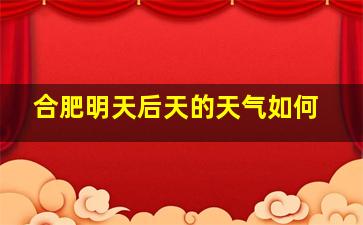 合肥明天后天的天气如何